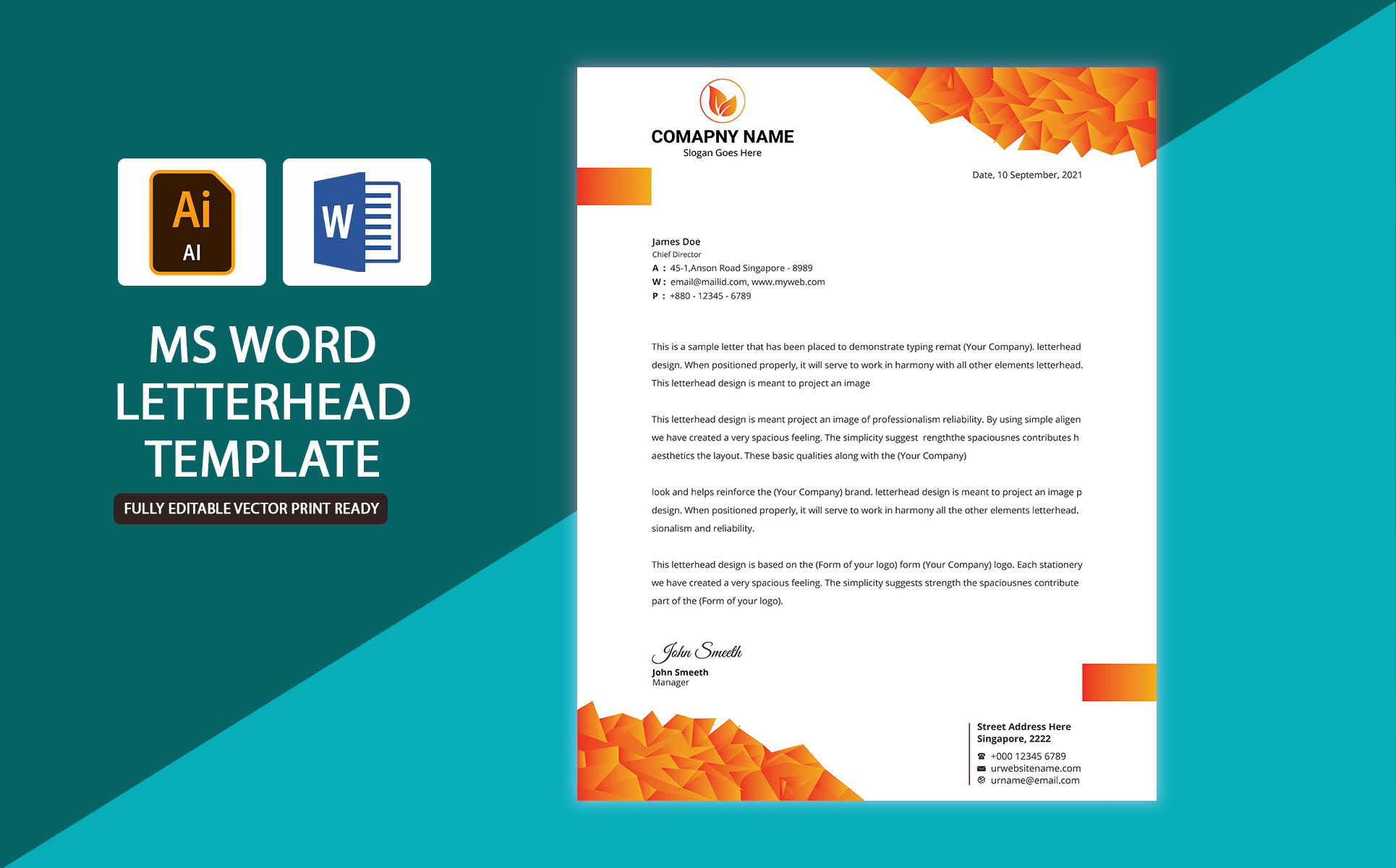 Ai
AI

W

MS WORD
LETTERHEAD
TEMPLATE

FULLY EDITABLE VECTOR PRINT READY

COMAPNY NAME
Slogan Goes Here

Date, 10 September, 2021

James Doe
Chief Director
A : 45-1,Anson Road Singapore - 8989
W : email@mailid.com, www.myweb.com
P : +880 - 12345 - 6789

This is a sample letter that has been placed to demonstrate typing remat (Your Company). letterhead design. When positioned properly, it will serve to work in harmony with all other elements letterhead. This letterhead design is meant to project an image

This letterhead design is meant project an image of professionalism reliability. By using simple aligen we have created a very spacious feeling. The simplicity suggest rengththe spaciousnes contributes h aesthetics the layout. These basic qualities along with the (Your Company)

look and helps reinforce the (Your Company) brand. letterhead design is meant to project an image p design. When positioned properly, it will serve to work in harmony all the other elements letterhead. sionalism and reliability.

This letterhead design is based on the (Form of your logo) form (Your Company) logo. Each stationery we have created a very spacious feeling. The simplicity suggests strength the spaciousnes contribute part of the (Form of your logo).

John Smeeth
John Smeeth
Manager

Street Address Here
Singapore, 2222
+000 12345 6789
urwebsitename.com
urname@email.com